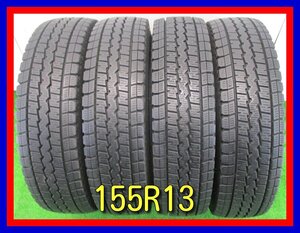 155R13